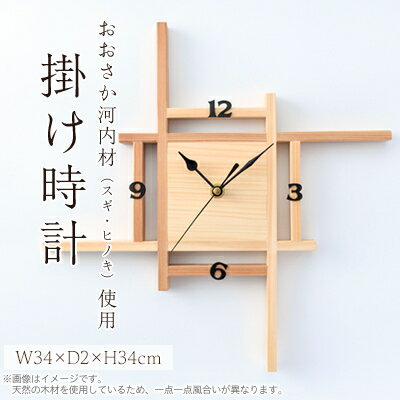 おおさか河内材（スギ・ヒノキ）使用

掛け時計

12
9
3
6

W34×D2×H34cm

※画像はイメージです。
天然の木材を使用しているため、一点一点風合いが異なります。